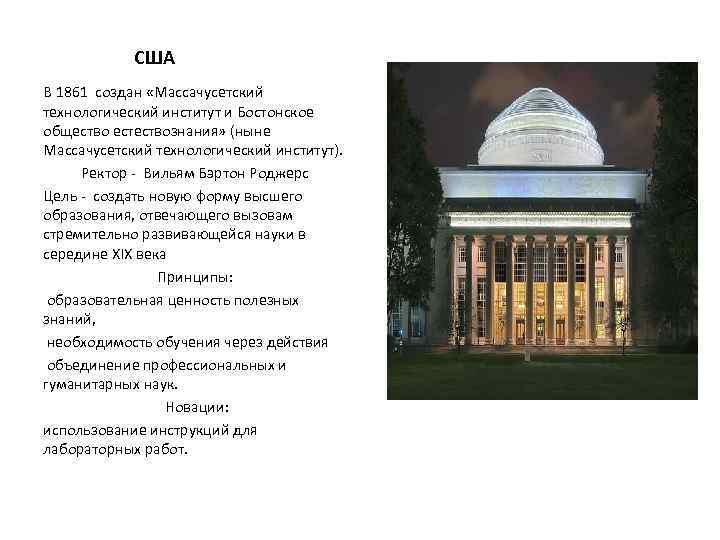 США

В 1861 создан «Массачусетский технологический институт и Бостонское общество естествознания» (ныне Массачусетский технологический институт).

Ректор - Вильям Бэртон Роджерс

Цель - создать новую форму высшего образования, отвечающего вызовам стремительно развивающейся науки в середине XIX века

Принципы:

образовательная ценность полезных знаний,

необходимость обучения через действия

объединение профессиональных и гуманитарных наук.

Новации:

использование инструкций для лабораторных работ.